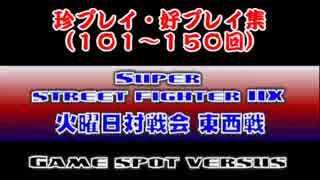 珍プレイ・好プレイ集
（101～150回）

SUPER
STREET FIGHTER IIX
火曜日対戦会 東西戦

GAME SPOT VERSUS